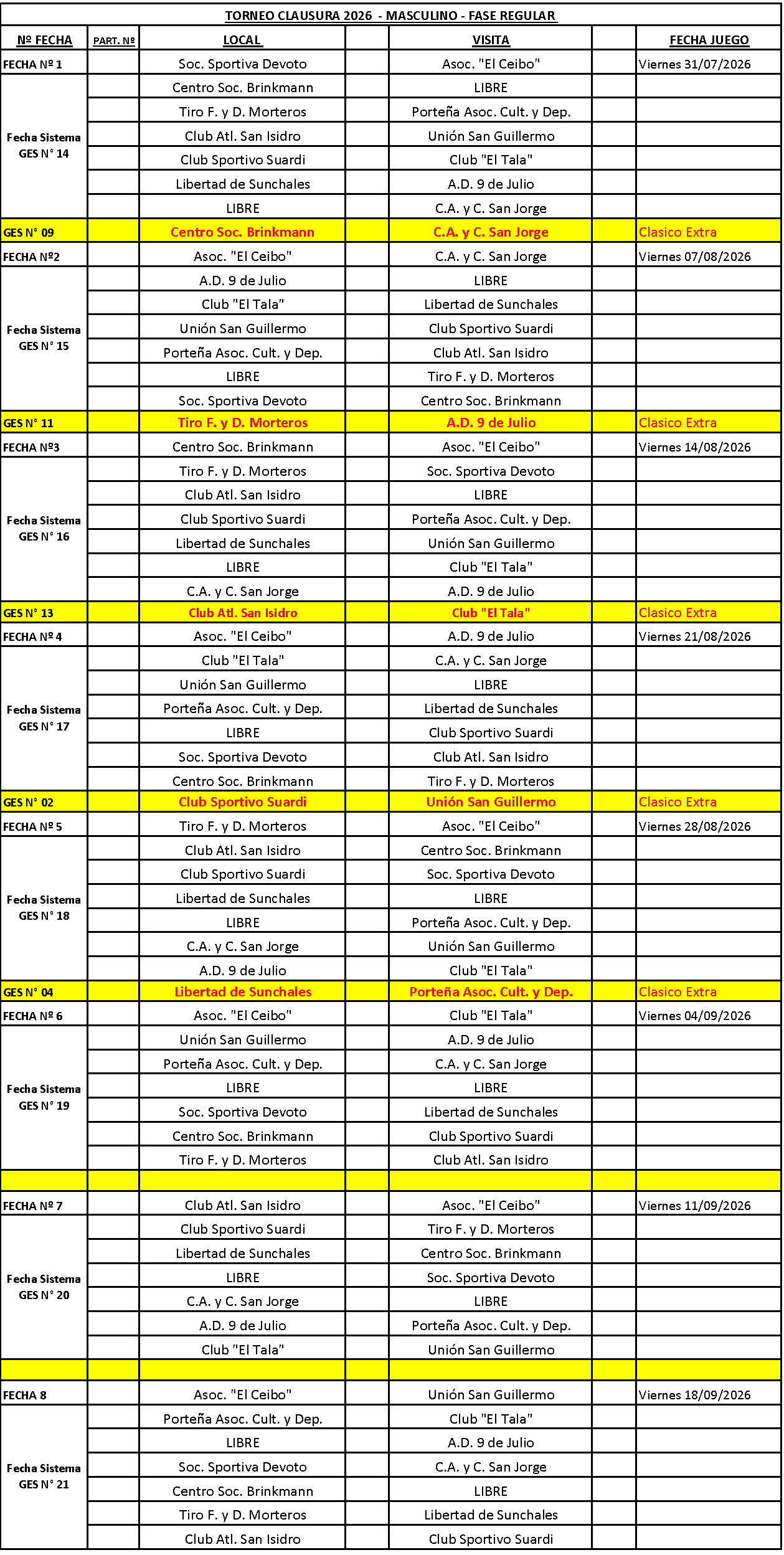 TORNEO CLAUSURA 2026 - MASCULINO - FASE REGULAR

| Nº FECHA | PART. Nº | LOCAL | | VISITA | | FECHA JUEGO |
|---|---|---|---|---|---|---|
| FECHA Nº 1 | | Soc. Sportiva Devoto | | Asoc. "El Ceibo" | | Viernes 31/07/2026 |
| Fecha Sistema GES N° 14 | | Centro Soc. Brinkmann | | LIBRE | | |
| | | Tiro F. y D. Morteros | | Porteña Asoc. Cult. y Dep. | | |
| | | Club Atl. San Isidro | | Unión San Guillermo | | |
| | | Club Sportivo Suardi | | Club "El Tala" | | |
| | | Libertad de Sunchales | | A.D. 9 de Julio | | |
| | | LIBRE | | C.A. y C. San Jorge | | |
| GES N° 09 | | Centro Soc. Brinkmann | | C.A. y C. San Jorge | | Clasico Extra |
| FECHA Nº2 | | Asoc. "El Ceibo" | | C.A. y C. San Jorge | | Viernes 07/08/2026 |
| Fecha Sistema GES N° 15 | | A.D. 9 de Julio | | LIBRE | | |
| | | Club "El Tala" | | Libertad de Sunchales | | |
| | | Unión San Guillermo | | Club Sportivo Suardi | | |
| | | Porteña Asoc. Cult. y Dep. | | Club Atl. San Isidro | | |
| | | LIBRE | | Tiro F. y D. Morteros | | |
| | | Soc. Sportiva Devoto | | Centro Soc. Brinkmann | | |
| GES N° 11 | | Tiro F. y D. Morteros | | A.D. 9 de Julio | | Clasico Extra |
| FECHA Nº3 | | Centro Soc. Brinkmann | | Asoc. "El Ceibo" | | Viernes 14/08/2026 |
| Fecha Sistema GES N° 16 | | Tiro F. y D. Morteros | | Soc. Sportiva Devoto | | |
| | | Club Atl. San Isidro | | LIBRE | | |
| | | Club Sportivo Suardi | | Porteña Asoc. Cult. y Dep. | | |
| | | Libertad de Sunchales | | Unión San Guillermo | | |
| | | LIBRE | | Club "El Tala" | | |
| | | C.A. y C. San Jorge | | A.D. 9 de Julio | | |
| GES N° 13 | | Club Atl. San Isidro | | Club "El Tala" | | Clasico Extra |
| FECHA Nº 4 | | Asoc. "El Ceibo" | | A.D. 9 de Julio | | Viernes 21/08/2026 |
| Fecha Sistema GES N° 17 | | Club "El Tala" | | C.A. y C. San Jorge | | |
| | | Unión San Guillermo | | LIBRE | | |
| | | Porteña Asoc. Cult. y Dep. | | Libertad de Sunchales | | |
| | | LIBRE | | Club Sportivo Suardi | | |
| | | Soc. Sportiva Devoto | | Club Atl. San Isidro | | |
| | | Centro Soc. Brinkmann | | Tiro F. y D. Morteros | | |
| GES N° 02 | | Club Sportivo Suardi | | Unión San Guillermo | | Clasico Extra |
| FECHA Nº 5 | | Tiro F. y D. Morteros | | Asoc. "El Ceibo" | | Viernes 28/08/2026 |
| Fecha Sistema GES N° 18 | | Club Atl. San Isidro | | Centro Soc. Brinkmann | | |
| | | Club Sportivo Suardi | | Soc. Sportiva Devoto | | |
| | | Libertad de Sunchales | | LIBRE | | |
| | | LIBRE | | Porteña Asoc. Cult. y Dep. | | |
| | | C.A. y C. San Jorge | | Unión San Guillermo | | |
| | | A.D. 9 de Julio | | Club "El Tala" | | |
| GES N° 04 | | Libertad de Sunchales | | Porteña Asoc. Cult. y Dep. | | Clasico Extra |
| FECHA Nº 6 | | Asoc. "El Ceibo" | | Club "El Tala" | | Viernes 04/09/2026 |
| Fecha Sistema GES N° 19 | | Unión San Guillermo | | A.D. 9 de Julio | | |
| | | Porteña Asoc. Cult. y Dep. | | C.A. y C. San Jorge | | |
| | | LIBRE | | LIBRE | | |
| | | Soc. Sportiva Devoto | | Libertad de Sunchales | | |
| | | Centro Soc. Brinkmann | | Club Sportivo Suardi | | |
| | | Tiro F. y D. Morteros | | Club Atl. San Isidro | | |
| | | | | | | |
| FECHA Nº 7 | | Club Atl. San Isidro | | Asoc. "El Ceibo" | | Viernes 11/09/2026 |
| Fecha Sistema GES N° 20 | | Club Sportivo Suardi | | Tiro F. y D. Morteros | | |
| | | Libertad de Sunchales | | Centro Soc. Brinkmann | | |
| | | LIBRE | | Soc. Sportiva Devoto | | |
| | | C.A. y C. San Jorge | | LIBRE | | |
| | | A.D. 9 de Julio | | Porteña Asoc. Cult. y Dep. | | |
| | | Club "El Tala" | | Unión San Guillermo | | |
| | | | | | | |
| FECHA 8 | | Asoc. "El Ceibo" | | Unión San Guillermo | | Viernes 18/09/2026 |
| Fecha Sistema GES N° 21 | | Porteña Asoc. Cult. y Dep. | | Club "El Tala" | | |
| | | LIBRE | | A.D. 9 de Julio | | |
| | | Soc. Sportiva Devoto | | C.A. y C. San Jorge | | |
| | | Centro Soc. Brinkmann | | LIBRE | | |
| | | Tiro F. y D. Morteros | | Libertad de Sunchales | | |
| | | Club Atl. San Isidro | | Club Sportivo Suardi | | |